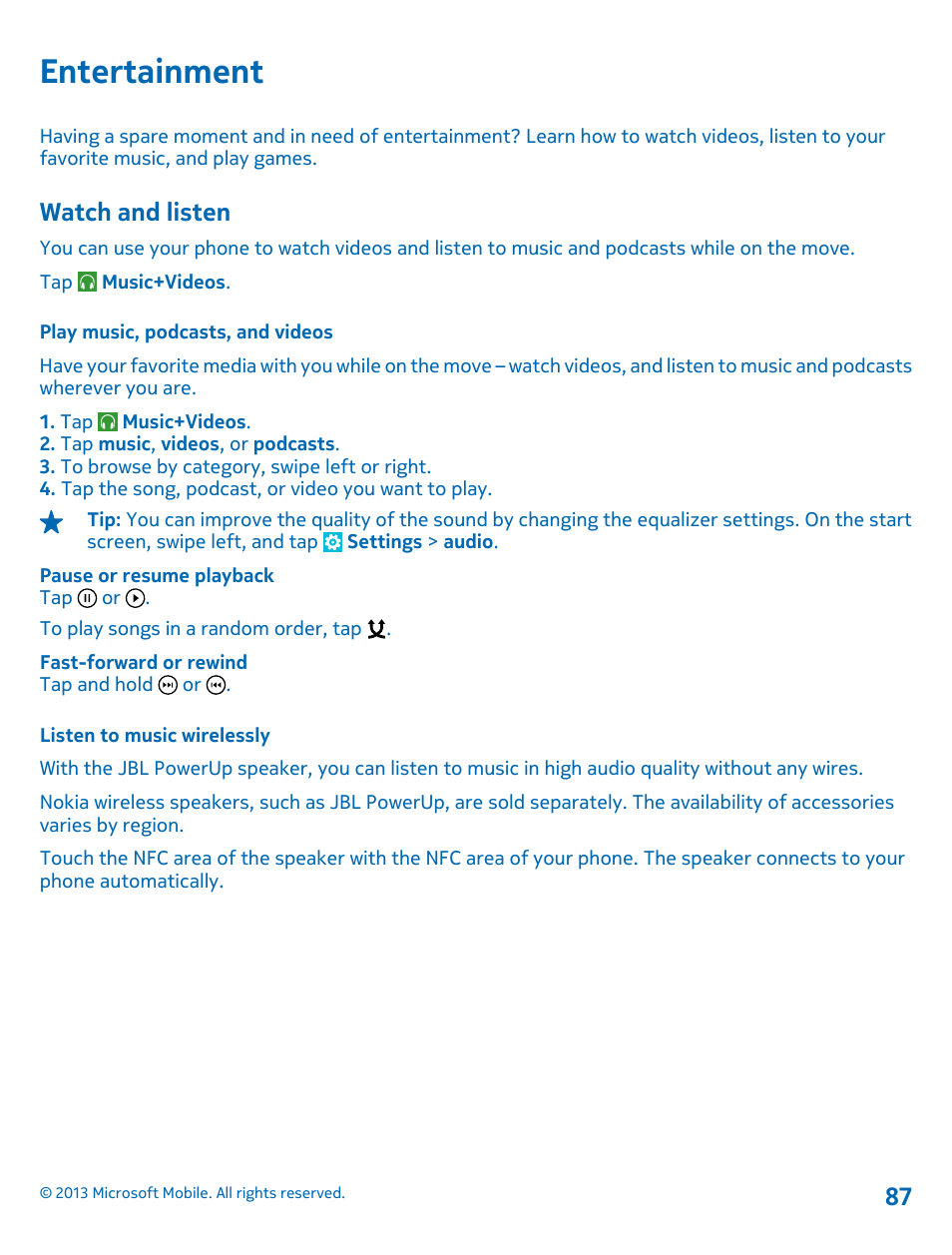 Entertainment

Having a spare moment and in need of entertainment? Learn how to watch videos, listen to your favorite music, and play games.

Watch and listen

You can use your phone to watch videos and listen to music and podcasts while on the move.

Tap Music+Videos.

Play music, podcasts, and videos

Have your favorite media with you while on the move – watch videos, and listen to music and podcasts wherever you are.

1. Tap Music+Videos.
2. Tap music, videos, or podcasts.
3. To browse by category, swipe left or right.
4. Tap the song, podcast, or video you want to play.

Tip: You can improve the quality of the sound by changing the equalizer settings. On the start screen, swipe left, and tap Settings > audio.

Pause or resume playback
Tap or .

To play songs in a random order, tap .

Fast-forward or rewind
Tap and hold or .

Listen to music wirelessly

With the JBL PowerUp speaker, you can listen to music in high audio quality without any wires.

Nokia wireless speakers, such as JBL PowerUp, are sold separately. The availability of accessories varies by region.

Touch the NFC area of the speaker with the NFC area of your phone. The speaker connects to your phone automatically.

© 2013 Microsoft Mobile. All rights reserved.

87